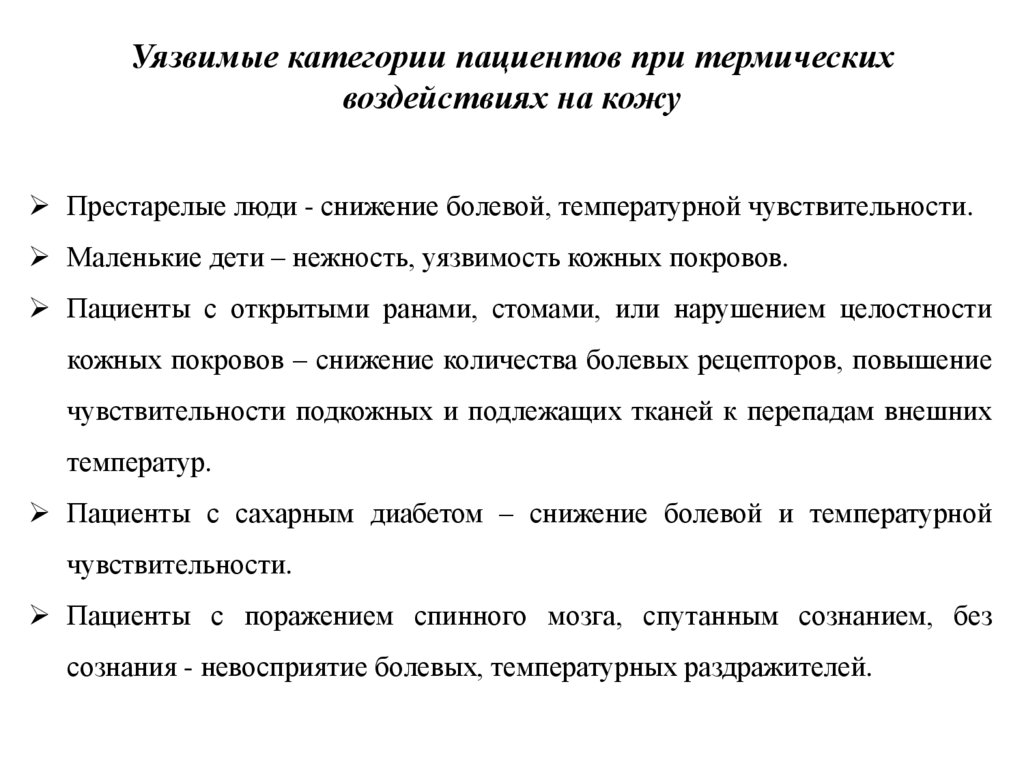 Уязвимые категории пациентов при термических воздействиях на кожу

➢ Престарелые люди - снижение болевой, температурной чувствительности.

➢ Маленькие дети – нежность, уязвимость кожных покровов.

➢ Пациенты с открытыми ранами, стомами, или нарушением целостности кожных покровов – снижение количества болевых рецепторов, повышение чувствительности подкожных и подлежащих тканей к перепадам внешних температур.

➢ Пациенты с сахарным диабетом – снижение болевой и температурной чувствительности.

➢ Пациенты с поражением спинного мозга, спутанным сознанием, без сознания - невосприятие болевых, температурных раздражителей.